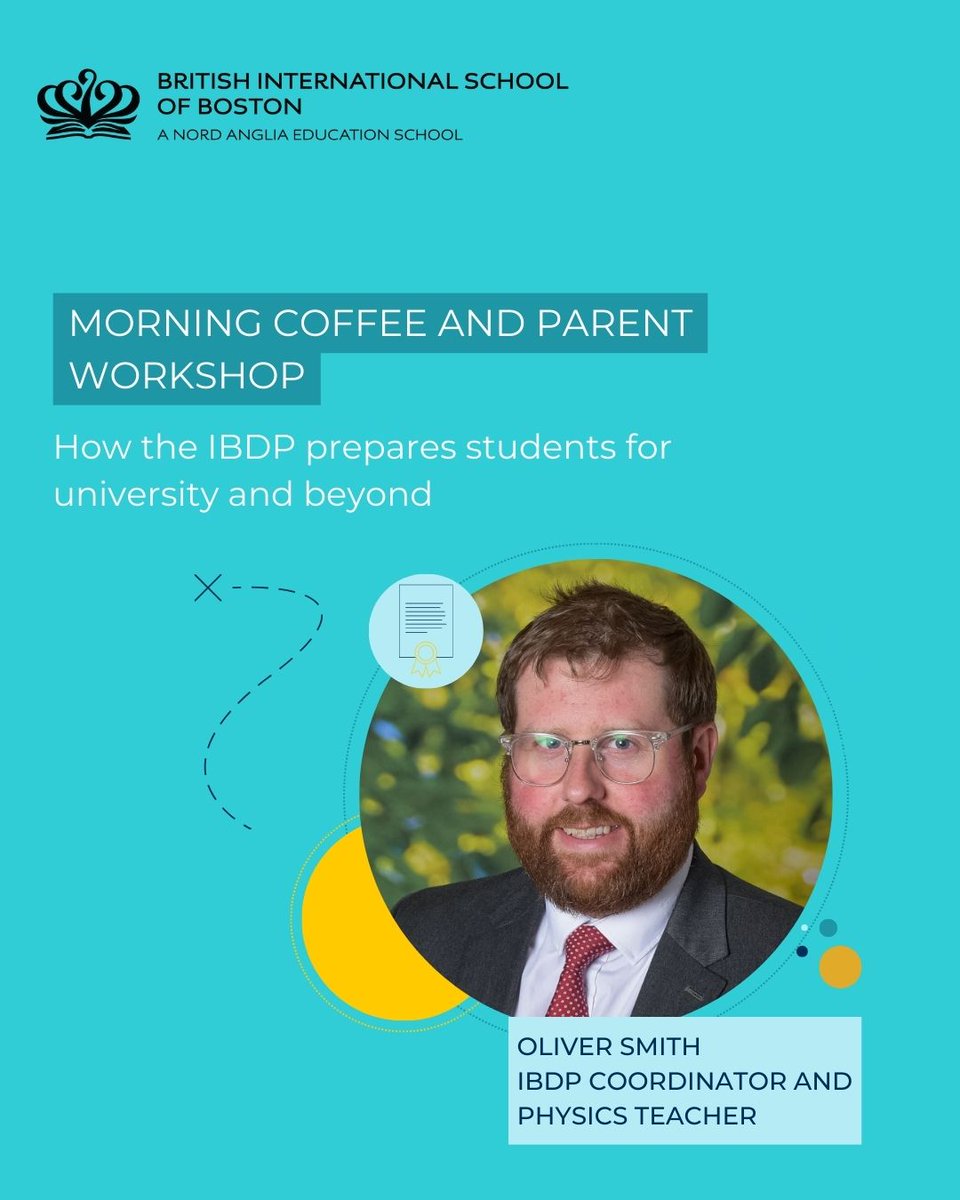 BRITISH INTERNATIONAL SCHOOL OF BOSTON
A NORD ANGLIA EDUCATION SCHOOL

MORNING COFFEE AND PARENT WORKSHOP

How the IBDP prepares students for university and beyond

OLIVER SMITH
IBDP COORDINATOR AND PHYSICS TEACHER